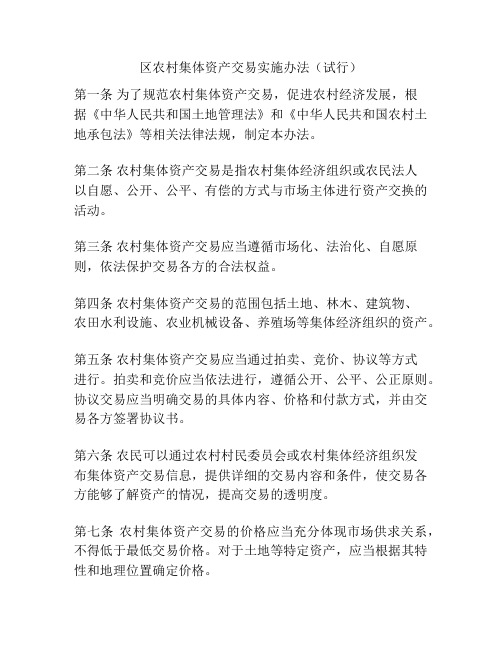 区农村集体资产交易实施办法（试行）

第一条 为了规范农村集体资产交易，促进农村经济发展，根据《中华人民共和国土地管理法》和《中华人民共和国农村土地承包法》等相关法律法规，制定本办法。

第二条 农村集体资产交易是指农村集体经济组织或农民法人以自愿、公开、公平、有偿的方式与市场主体进行资产交换的活动。

第三条 农村集体资产交易应当遵循市场化、法治化、自愿原则，依法保护交易各方的合法权益。

第四条 农村集体资产交易的范围包括土地、林木、建筑物、农田水利设施、农业机械设备、养殖场等集体经济组织的资产。

第五条 农村集体资产交易应当通过拍卖、竞价、协议等方式进行。拍卖和竞价应当依法进行，遵循公开、公平、公正原则。协议交易应当明确交易的具体内容、价格和付款方式，并由交易各方签署协议书。

第六条 农民可以通过农村村民委员会或农村集体经济组织发布集体资产交易信息，提供详细的交易内容和条件，使交易各方能够了解资产的情况，提高交易的透明度。

第七条 农村集体资产交易的价格应当充分体现市场供求关系，不得低于最低交易价格。对于土地等特定资产，应当根据其特性和地理位置确定价格。